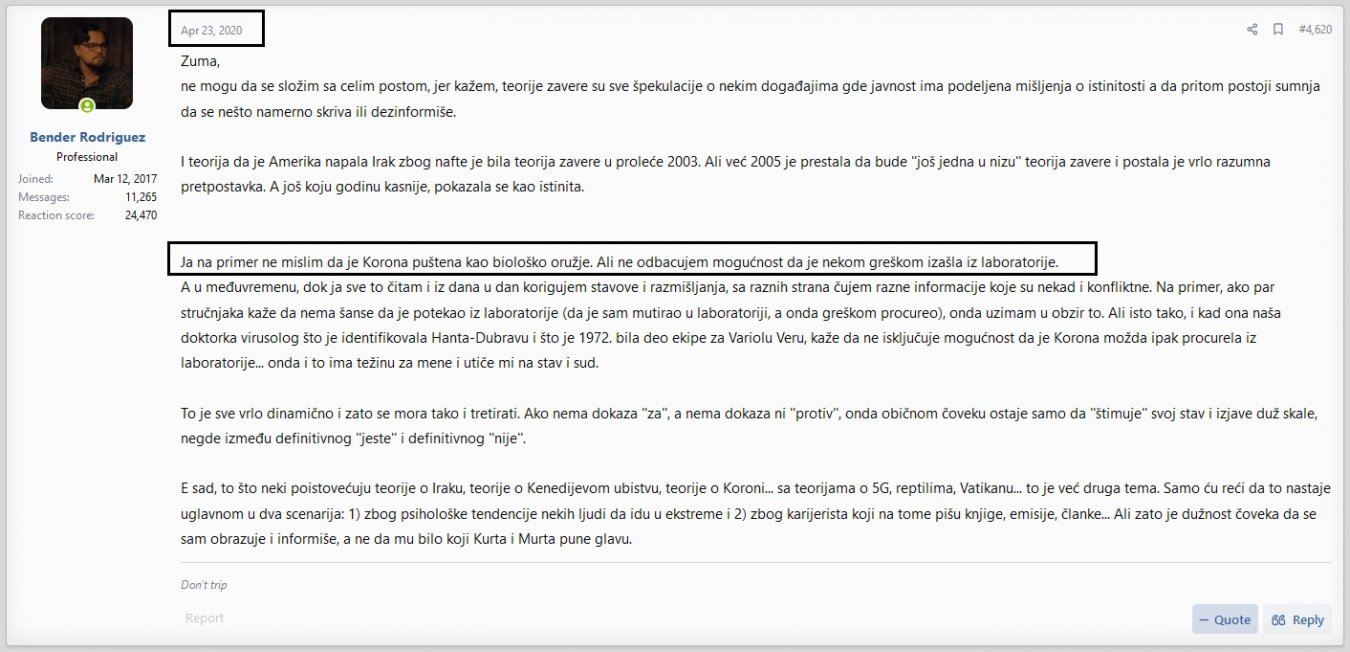 Bender Rodriguez
Professional
Joined: Mar 12, 2017
Messages: 11,265
Reaction score: 24,470

Apr 23, 2020

#4,620

Zuma,
ne mogu da se složim sa celim postom, jer kažem, teorije zavere su sve špekulacije o nekim događajima gde javnost ima podeljena mišljenja o istinitosti a da pritom postoji sumnja da se nešto namerno skriva ili dezinformiše.

I teorija da je Amerika napala Irak zbog nafte je bila teorija zavere u proleće 2003. Ali već 2005 je prestala da bude "još jedna u nizu" teorija zavere i postala je vrlo razumna pretpostavka. A još koju godinu kasnije, pokazala se kao istinita.

Ja na primer ne mislim da je Korona puštena kao biološko oružje. Ali ne odbacujem mogućnost da je nekom greškom izašla iz laboratorije.
A u međuvremenu, dok ja sve to čitam i iz dana u dan korigujem stavove i razmišljanja, sa raznih strana čujem razne informacije koje su nekad i konfliktne. Na primer, ako par stručnjaka kaže da nema šanse da je potekao iz laboratorije (da je sam mutirao u laboratoriji, a onda greškom procureo), onda uzimam u obzir to. Ali isto tako, i kad ona naša doktorka virusolog što je identifikovala Hanta-Dubravu i što je 1972. bila deo ekipe za Variolu Veru, kaže da ne isključuje mogućnost da je Korona možda ipak procurela iz laboratorije... onda i to ima težinu za mene i utiče mi na stav i sud.

To je sve vrlo dinamično i zato se mora tako i tretirati. Ako nema dokaza "za", a nema dokaza ni "protiv", onda običnom čoveku ostaje samo da "štimuje" svoj stav i izjave duž skale, negde između definitivnog "jeste" i definitivnog "nije".

E sad, to što neki poistovećuju teorije o Iraku, teorije o Kenedijevom ubistvu, teorije o Koroni... sa teorijama o 5G, reptilima, Vatikanu... to je već druga tema. Samo ću reći da to nastaje uglavnom u dva scenarija: 1) zbog psihološke tendencije nekih ljudi da idu u ekstreme i 2) zbog karijerista koji na tome pišu knjige, emisije, članke... Ali zato je dužnost čoveka da se sam obrazuje i informiše, a ne da mu bilo koji Kurta i Murta pune glavu.

Don't trip

Report

Quote

Reply